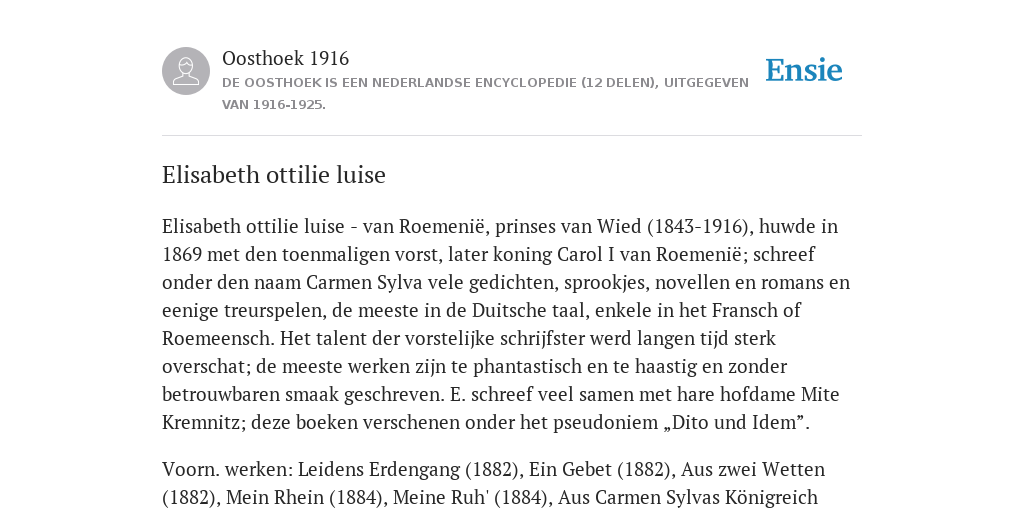 Oosthoek 1916

DE OOSTHOEK IS EEN NEDERLANDSE ENCYCLOPEDIE (12 DELEN), UITGEGEVEN VAN 1916-1925.

Ensie

Elisabeth ottilie luise

Elisabeth ottilie luise - van Roemenië, prinses van Wied (1843-1916), huwde in 1869 met den toenmaligen vorst, later koning Carol I van Roemenië; schreef onder den naam Carmen Sylva vele gedichten, sprookjes, novellen en romans en eenige treurspelen, de meeste in de Duitsche taal, enkele in het Fransch of Roemeensch. Het talent der vorstelijke schrijfster werd langen tijd sterk overschat; de meeste werken zijn te phantastisch en te haastig en zonder betrouwbaren smaak geschreven. E. schreef veel samen met hare hofdame Mite Kremnitz; deze boeken verschenen onder het pseudoniem „Dito und Idem”.

Voorn. werken: Leidens Erdengang (1882), Ein Gebet (1882), Aus zwei Wetten (1882), Mein Rhein (1884), Meine Ruh' (1884), Aus Carmen Sylvas Königreich